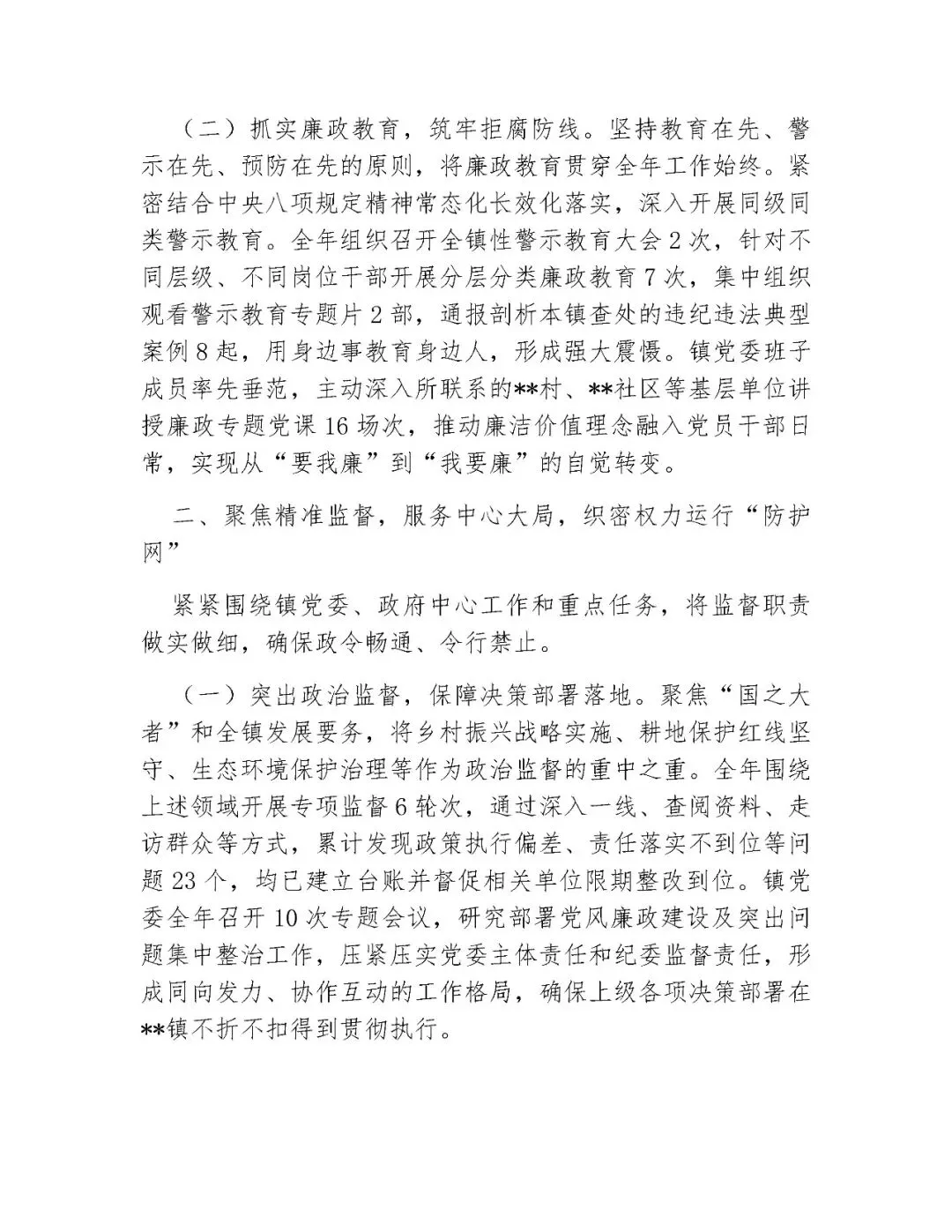 （二）抓实廉政教育，筑牢拒腐防线。坚持教育在先、警示在先、预防在先的原则，将廉政教育贯穿全年工作始终。紧密结合中央八项规定精神常态化长效化落实，深入开展同级同类警示教育。全年组织召开全镇性警示教育大会 2 次，针对不同层级、不同岗位干部开展分层分类廉政教育 7 次，集中组织观看警示教育专题片 2 部，通报剖析本镇查处的违纪违法典型案例 8 起，用身边事教育身边人，形成强大震慑。镇党委班子成员率先垂范，主动深入所联系的**村、**社区等基层单位讲授廉政专题党课 16 场次，推动廉洁价值理念融入党员干部日常，实现从“要我廉”到“我要廉”的自觉转变。

二、聚焦精准监督，服务中心大局，织密权力运行“防护网”

紧紧围绕镇党委、政府中心工作和重点任务，将监督职责做实做细，确保政令畅通、令行禁止。

（一）突出政治监督，保障决策部署落地。聚焦“国之大者”和全镇发展要务，将乡村振兴战略实施、耕地保护红线坚守、生态环境保护治理等作为政治监督的重中之重。全年围绕上述领域开展专项监督 6 轮次，通过深入一线、查阅资料、走访群众等方式，累计发现政策执行偏差、责任落实不到位等问题 23 个，均已建立台账并督促相关单位限期整改到位。镇党委全年召开 10 次专题会议，研究部署党风廉政建设及突出问题集中整治工作，压紧压实党委主体责任和纪委监督责任，形成同向发力、协作互动的工作格局，确保上级各项决策部署在**镇不折不扣得到贯彻执行。